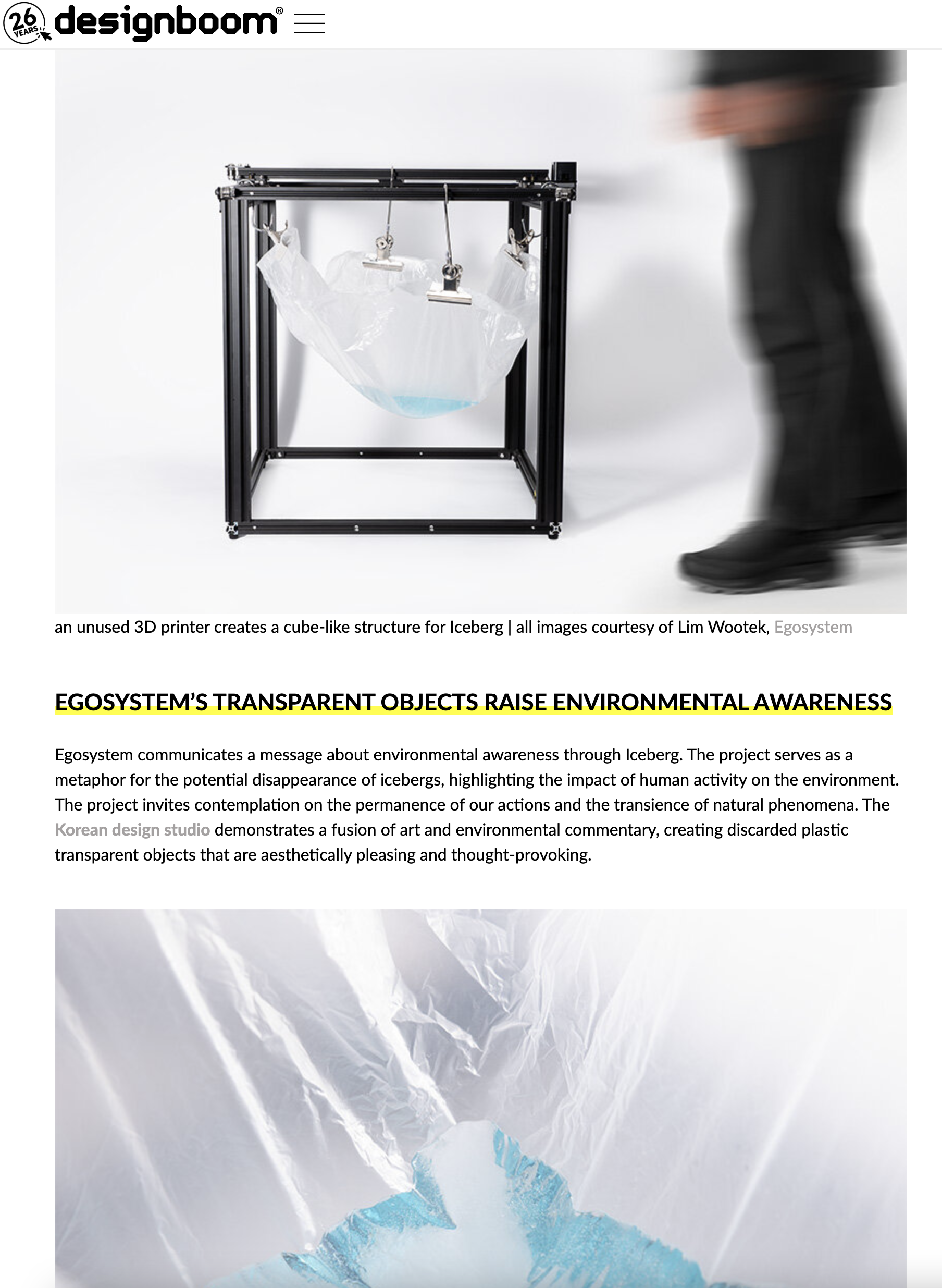 26 YEARS designboom®

an unused 3D printer creates a cube-like structure for Iceberg | all images courtesy of Lim Wootek, Egosystem

EGOSYSTEM'S TRANSPARENT OBJECTS RAISE ENVIRONMENTAL AWARENESS

Egosystem communicates a message about environmental awareness through Iceberg. The project serves as a metaphor for the potential disappearance of icebergs, highlighting the impact of human activity on the environment. The project invites contemplation on the permanence of our actions and the transience of natural phenomena. The Korean design studio demonstrates a fusion of art and environmental commentary, creating discarded plastic transparent objects that are aesthetically pleasing and thought-provoking.